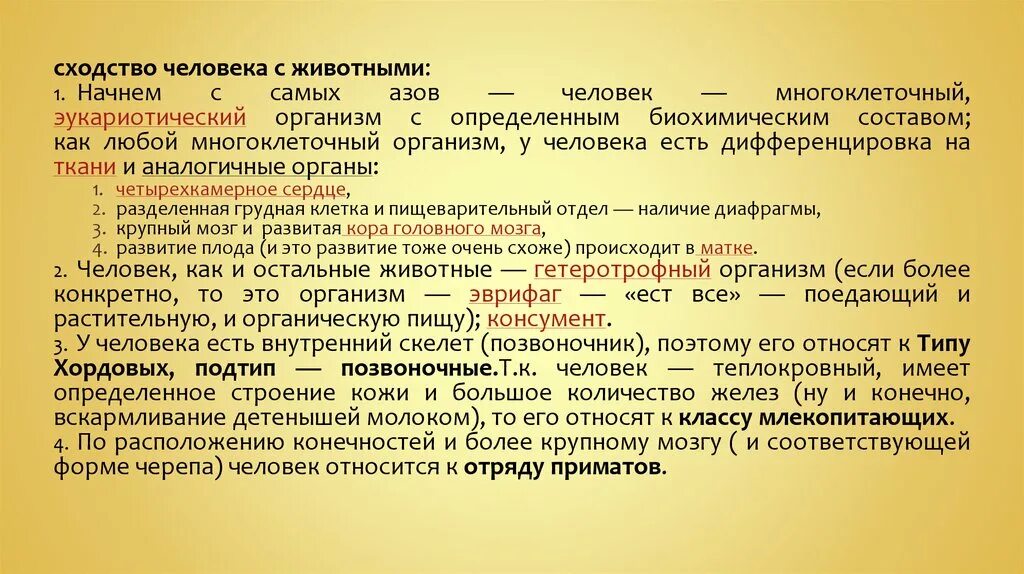 сходство человека с животными:

1. Начнем с самых азов — человек — многоклеточный, эукариотический организм с определенным биохимическим составом; как любой многоклеточный организм, у человека есть дифференцировка на ткани и аналогичные органы:

1. четырехкамерное сердце,
2. разделенная грудная клетка и пищеварительный отдел — наличие диафрагмы,
3. крупный мозг и развитая кора головного мозга,
4. развитие плода (и это развитие тоже очень схоже) происходит в матке.

2. Человек, как и остальные животные — гетеротрофный организм (если более конкретно, то это организм — эврифаг — «ест все» — поедающий и растительную, и органическую пищу); консумент.

3. У человека есть внутренний скелет (позвоночник), поэтому его относят к Типу Хордовых, подтип — позвоночные.Т.к. человек — теплокровный, имеет определенное строение кожи и большое количество желез (ну и конечно, вскармливание детенышей молоком), то его относят к классу млекопитающих.

4. По расположению конечностей и более крупному мозгу ( и соответствующей форме черепа) человек относится к отряду приматов.